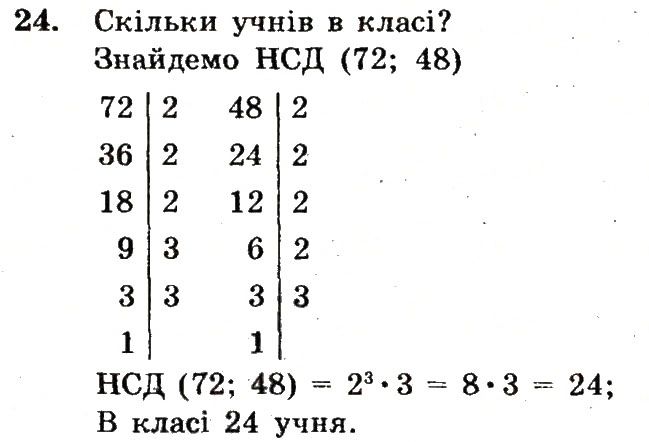 24. Скільки учнів в класі?
Знайдемо НСД (72; 48)

72 | 2
36 | 2
18 | 2
9 | 3
3 | 3
1 |

48 | 2
24 | 2
12 | 2
6 | 2
3 | 3
1 |

НСД (72; 48) = $2^3 \cdot 3 = 8 \cdot 3 = 24$;
В класі 24 учня.